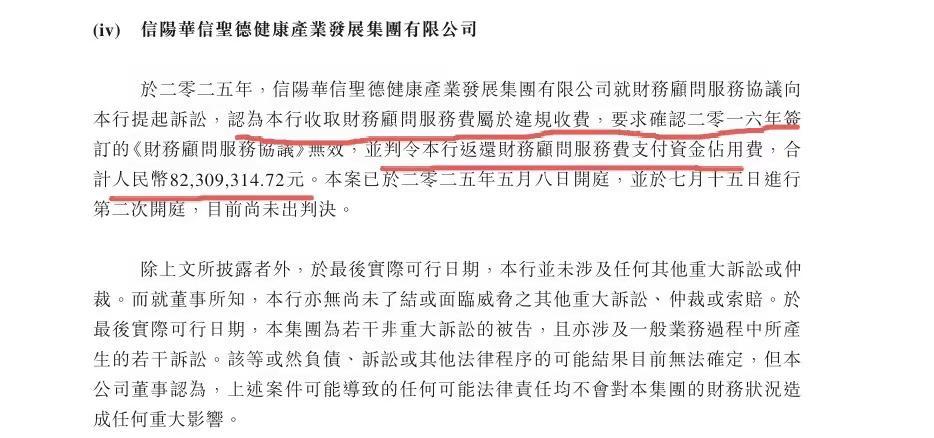 (iv) 信陽華信聖德健康產業發展集團有限公司

於二零二五年，信陽華信聖德健康產業發展集團有限公司就財務顧問服務協議向本行提起訴訟，認為本行收取財務顧問服務費屬於違規收費，要求確認二零一六年簽訂的《財務顧問服務協議》無效，並判令本行返還財務顧問服務費支付資金佔用費，合計人民幣82,309,314.72元。本案已於二零二五年五月八日開庭，並於七月十五日進行第二次開庭，目前尚未出判決。

除上文所披露者外，於最後實際可行日期，本行並未涉及任何其他重大訴訟或仲裁。而就董事所知，本行亦無尚未了結或面臨威脅之其他重大訴訟、仲裁或索賠。於最後實際可行日期，本集團為若干非重大訴訟的被告，且亦涉及一般業務過程中所產生的若干訴訟。該等或然負債、訴訟或其他法律程序的可能結果目前無法確定，但本公司董事認為，上述案件可能導致的任何可能法律責任均不會對本集團的財務狀況造成任何重大影響。